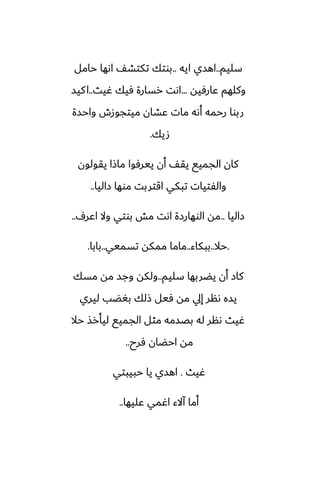 سليم..اهدي ايه ..بنتك تكتشف انها حامل وكلهم عارفين ...انت خسارة فيك غيث..اكيد ربنا رحمه أنه مات عشان ميتجوزش واحدة زيك.

كان الجميع يقف أن يعرفوا ماذا يقولون والفتيات تبكي اقتربت منها داليا..

داليا ..من النهاردة انت مش بنتي ولا اعرف..

.حلا..ببكاء..ماما ممكن تسمعي..بابا.

كاد أن يضربها سليم..ولكن وجد من مسك يده نظر إلي من فعل ذلك بغضب ليري غيث نظر له بصدمه مثل الجميع ليأخذ حلا من احضان فرح..

غيث . اهدي يا حبيبتي

أما آلاء اغمي عليها..